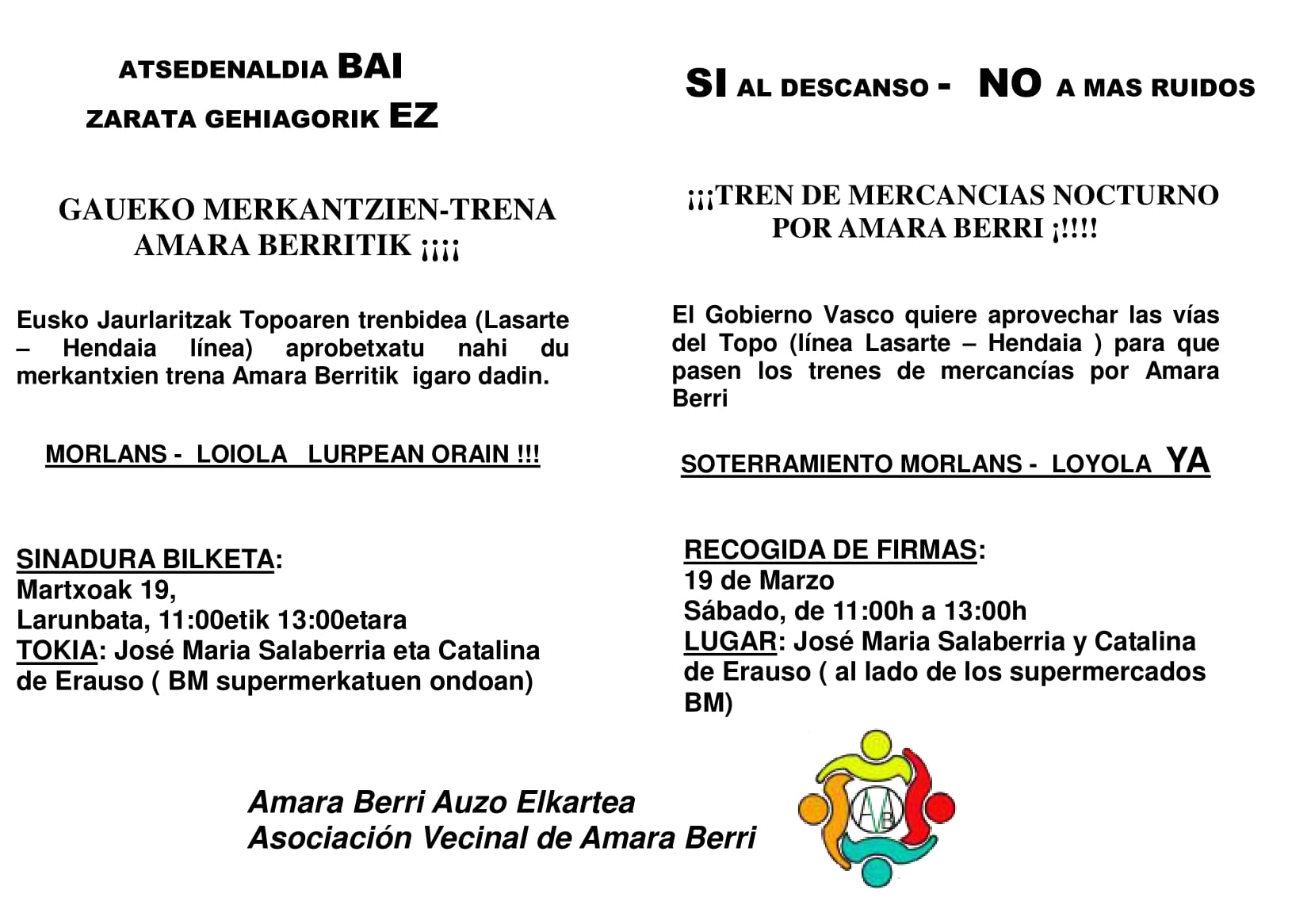 ATSEDENALDIA BAI
ZARATA GEHIAGORIK EZ

GAUEKO MERKANTZIEN-TRENA AMARA BERRITIK ¡¡¡¡

Eusko Jaurlaritzak Topoaren trenbidea (Lasarte – Hendaia línea) aprobetxatu nahi du merkantxien trena Amara Berritik igaro dadin.

MORLANS - LOIOLA LURPEAN ORAIN !!!

SINADURA BILKETA:
Martxoak 19,
Larunbata, 11:00etik 13:00etara
TOKIA: José Maria Salaberria eta Catalina de Erauso ( BM supermerkatuen ondoan)

SI AL DESCANSO - NO A MAS RUIDOS

¡¡¡TREN DE MERCANCIAS NOCTURNO POR AMARA BERRI ¡!!!!

El Gobierno Vasco quiere aprovechar las vías del Topo (línea Lasarte – Hendaia ) para que pasen los trenes de mercancías por Amara Berri

SOTERRAMIENTO MORLANS - LOYOLA YA

RECOGIDA DE FIRMAS:
19 de Marzo
Sábado, de 11:00h a 13:00h
LUGAR: José Maria Salaberria y Catalina de Erauso ( al lado de los supermercados BM)

Amara Berri Auzo Elkartea
Asociación Vecinal de Amara Berri

AVAB